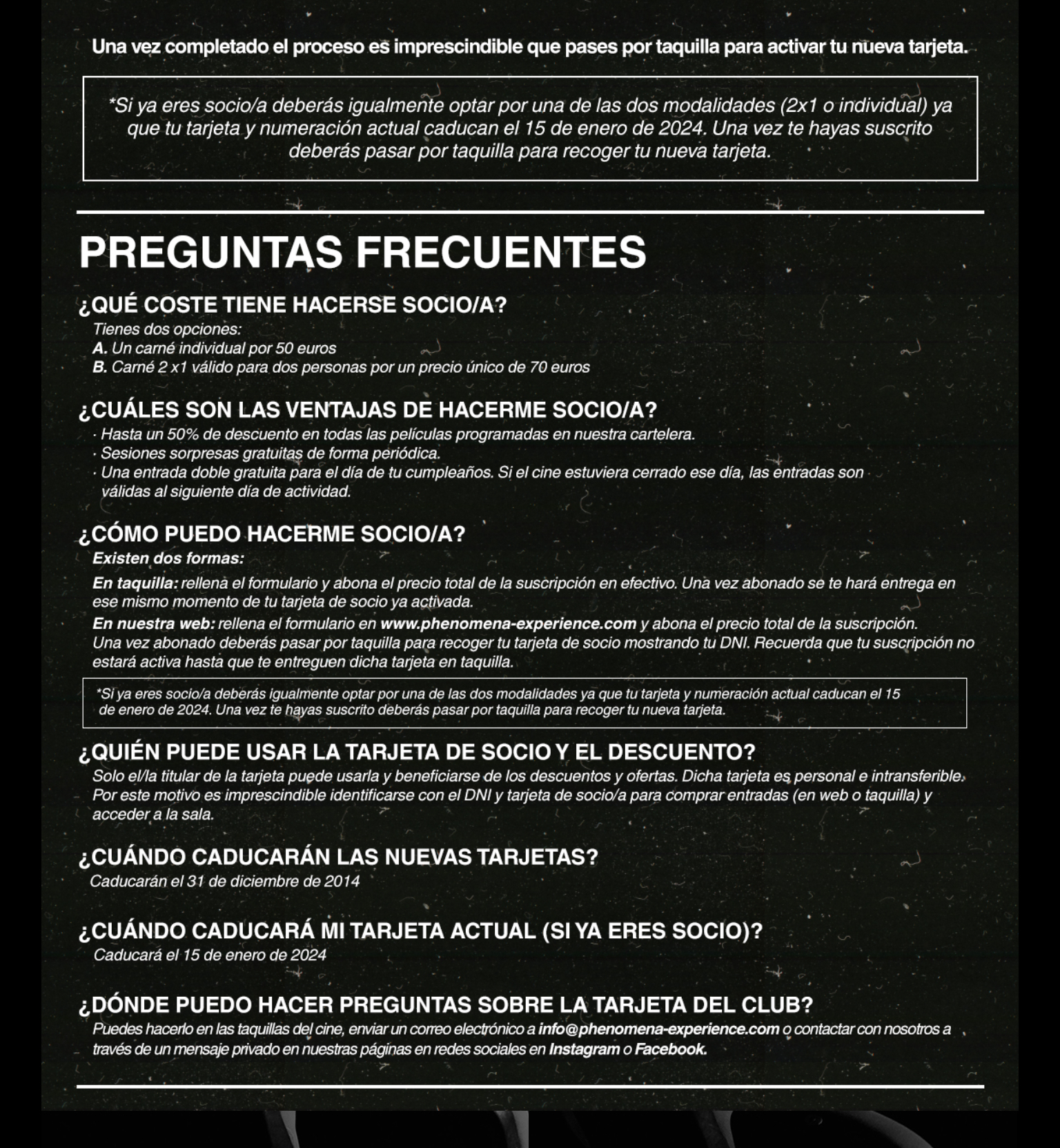 Una vez completado el proceso es imprescindible que pases por taquilla para activar tu nueva tarjeta.

*Si ya eres socio/a deberás igualmente optar por una de las dos modalidades (2x1 o individual) ya que tu tarjeta y numeración actual caducan el 15 de enero de 2024. Una vez te hayas suscrito deberás pasar por taquilla para recoger tu nueva tarjeta.

PREGUNTAS FRECUENTES

¿QUÉ COSTE TIENE HACERSE SOCIO/A?

Tienes dos opciones:
A. Un carné individual por 50 euros
B. Carné 2 x1 válido para dos personas por un precio único de 70 euros

¿CUÁLES SON LAS VENTAJAS DE HACERME SOCIO/A?

· Hasta un 50% de descuento en todas las películas programadas en nuestra cartelera.
· Sesiones sorpresas gratuitas de forma periódica.
· Una entrada doble gratuita para el día de tu cumpleaños. Si el cine estuviera cerrado ese día, las entradas son válidas al siguiente día de actividad.

¿CÓMO PUEDO HACERME SOCIO/A?

Existen dos formas:

En taquilla: rellena el formulario y abona el precio total de la suscripción en efectivo. Una vez abonado se te hará entrega en ese mismo momento de tu tarjeta de socio ya activada.

En nuestra web: rellena el formulario en www.phenomena-experience.com y abona el precio total de la suscripción. Una vez abonado deberás pasar por taquilla para recoger tu tarjeta de socio mostrando tu DNI. Recuerda que tu suscripción no estará activa hasta que te entreguen dicha tarjeta en taquilla.

*Si ya eres socio/a deberás igualmente optar por una de las dos modalidades ya que tu tarjeta y numeración actual caducan el 15 de enero de 2024. Una vez te hayas suscrito deberás pasar por taquilla para recoger tu nueva tarjeta.

¿QUIÉN PUEDE USAR LA TARJETA DE SOCIO Y EL DESCUENTO?

Solo el/la titular de la tarjeta puede usarla y beneficiarse de los descuentos y ofertas. Dicha tarjeta es personal e intransferible. Por este motivo es imprescindible identificarse con el DNI y tarjeta de socio/a para comprar entradas (en web o taquilla) y acceder a la sala.

¿CUÁNDO CADUCARÁN LAS NUEVAS TARJETAS?

Caducarán el 31 de diciembre de 2014

¿CUÁNDO CADUCARÁ MI TARJETA ACTUAL (SI YA ERES SOCIO)?

Caducará el 15 de enero de 2024

¿DÓNDE PUEDO HACER PREGUNTAS SOBRE LA TARJETA DEL CLUB?

Puedes hacerlo en las taquillas del cine, enviar un correo electrónico a info@phenomena-experience.com o contactar con nosotros a través de un mensaje privado en nuestras páginas en redes sociales en Instagram o Facebook.